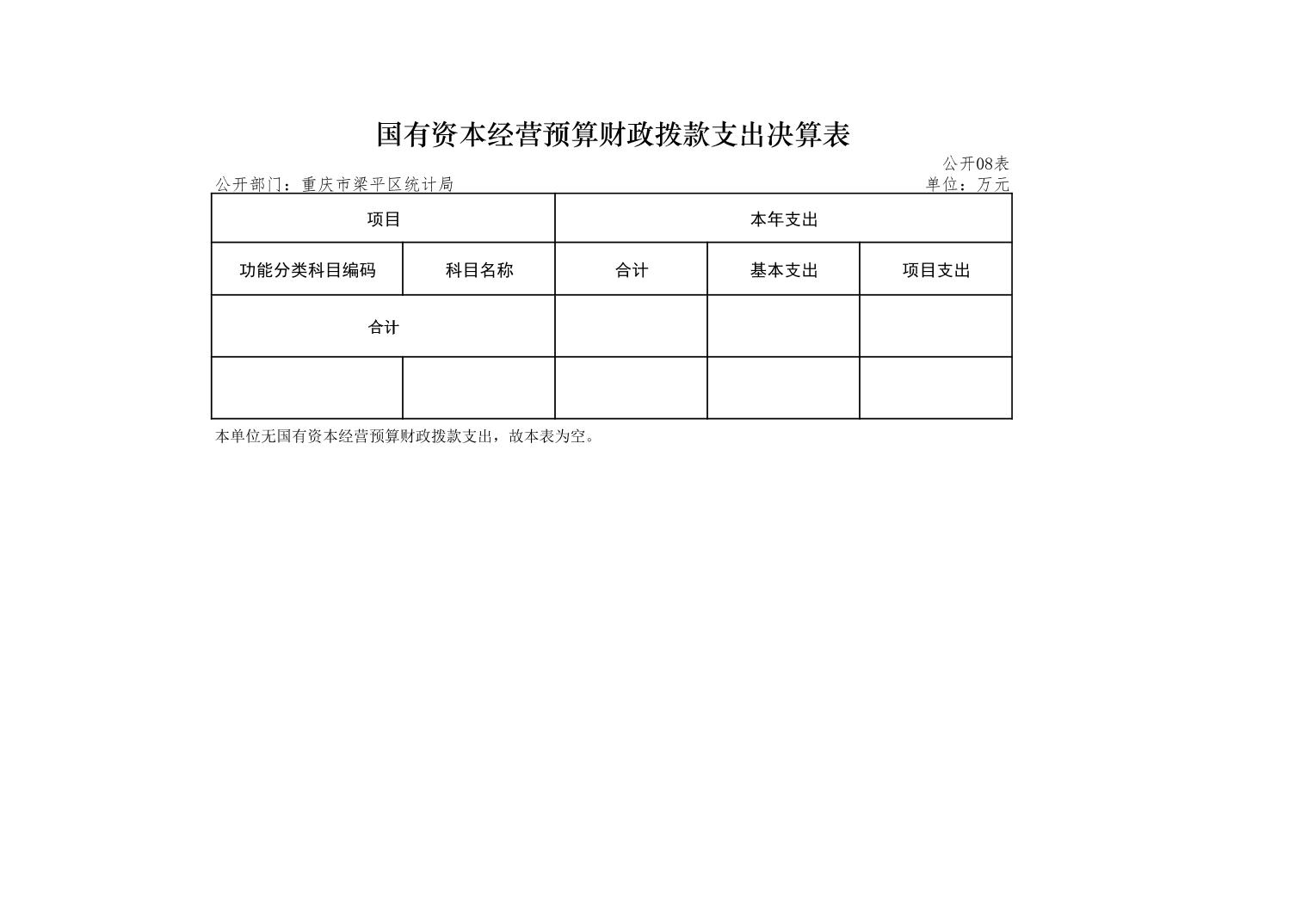 国有资本经营预算财政拨款支出决算表

公开08表

公开部门：重庆市梁平区统计局

单位：万元

| 项目 | | 本年支出 | | |
|---|---|---|---|---|
| 功能分类科目编码 | 科目名称 | 合计 | 基本支出 | 项目支出 |
| 合计 | | | | |
| | | | | |

本单位无国有资本经营预算财政拨款支出，故本表为空。